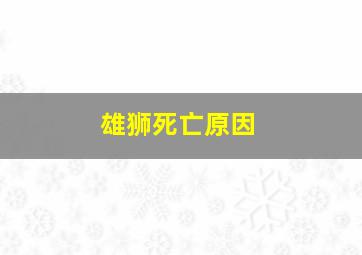 雄狮死亡原因